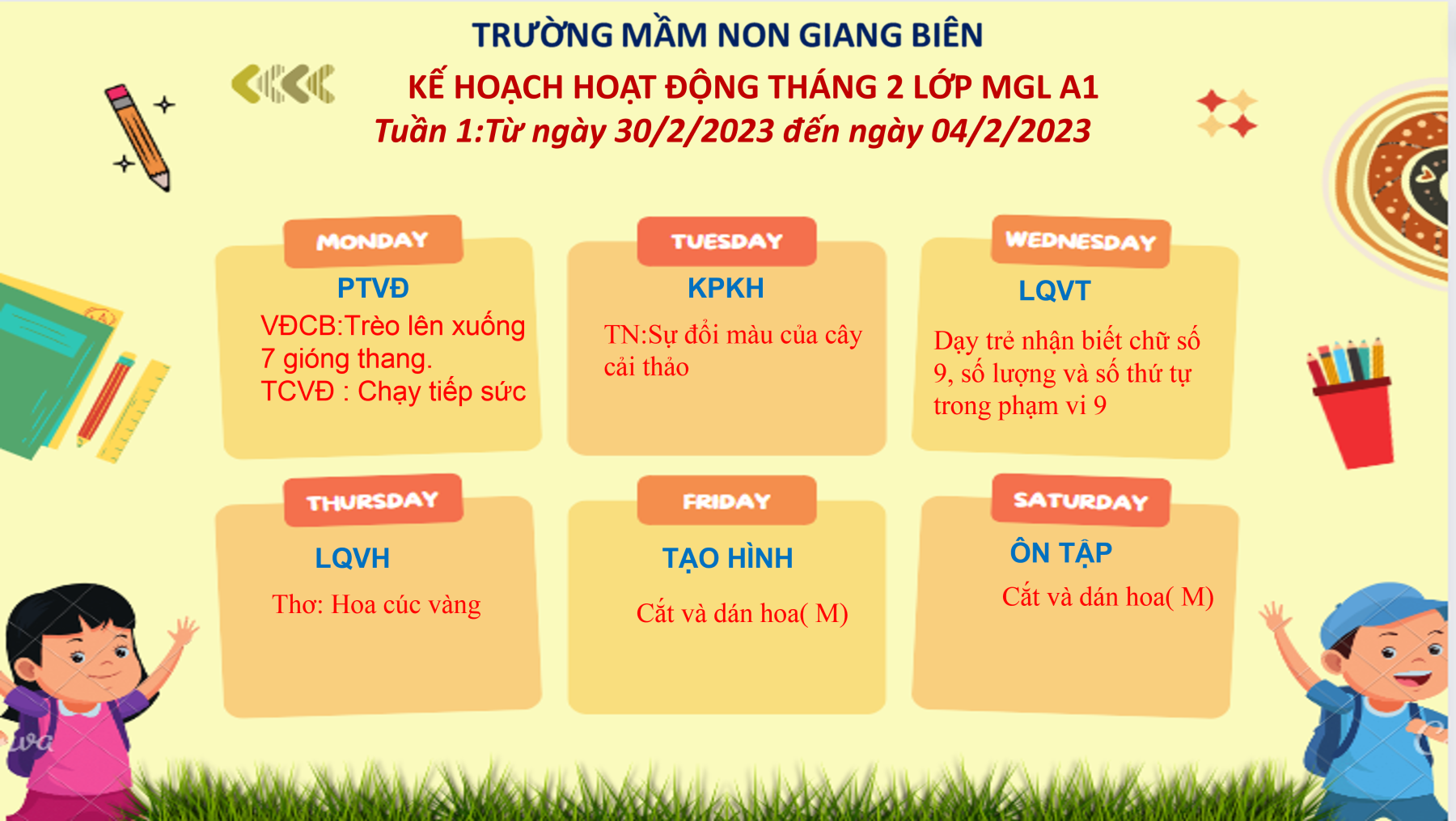 TRƯỜNG MẦM NON GIANG BIÊN

KẾ HOẠCH HOẠT ĐỘNG THÁNG 2 LỚP MGL A1

Tuần 1:Từ ngày 30/2/2023 đến ngày 04/2/2023

MONDAY

PTVĐ

VĐCB:Trèo lên xuống 7 gióng thang.
TCVĐ : Chạy tiếp sức

TUESDAY

KPKH

TN:Sự đổi màu của cây cải thảo

WEDNESDAY

LQVT

Dạy trẻ nhận biết chữ số 9, số lượng và số thứ tự trong phạm vi 9

THURSDAY

LQVH

Thơ: Hoa cúc vàng

FRIDAY

TẠO HÌNH

Cắt và dán hoa( M)

SATURDAY

ÔN TẬP

Cắt và dán hoa( M)